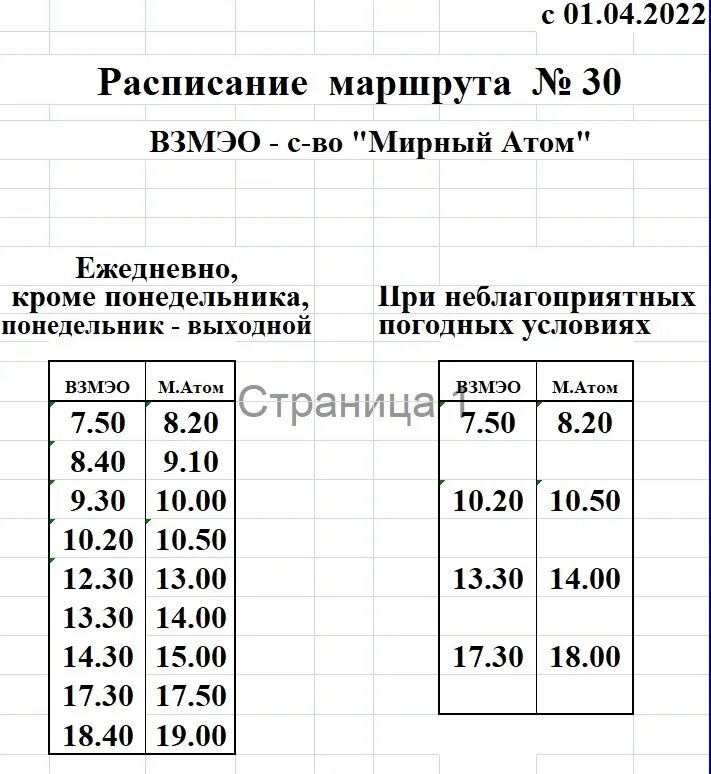 с 01.04.2022

Расписание маршрута № 30

ВЗМЭО - с-во "Мирный Атом"

Ежедневно,
кроме понедельника,
понедельник - выходной

| ВЗМЭО | М.Атом |
|---|---|
| 7.50 | 8.20 |
| 8.40 | 9.10 |
| 9.30 | 10.00 |
| 10.20 | 10.50 |
| 12.30 | 13.00 |
| 13.30 | 14.00 |
| 14.30 | 15.00 |
| 17.30 | 17.50 |
| 18.40 | 19.00 |

Страница 1

При неблагоприятных
погодных условиях

| ВЗМЭО | М.Атом |
|---|---|
| 7.50 | 8.20 |
| | |
| 10.20 | 10.50 |
| | |
| 13.30 | 14.00 |
| | |
| 17.30 | 18.00 |
| | |